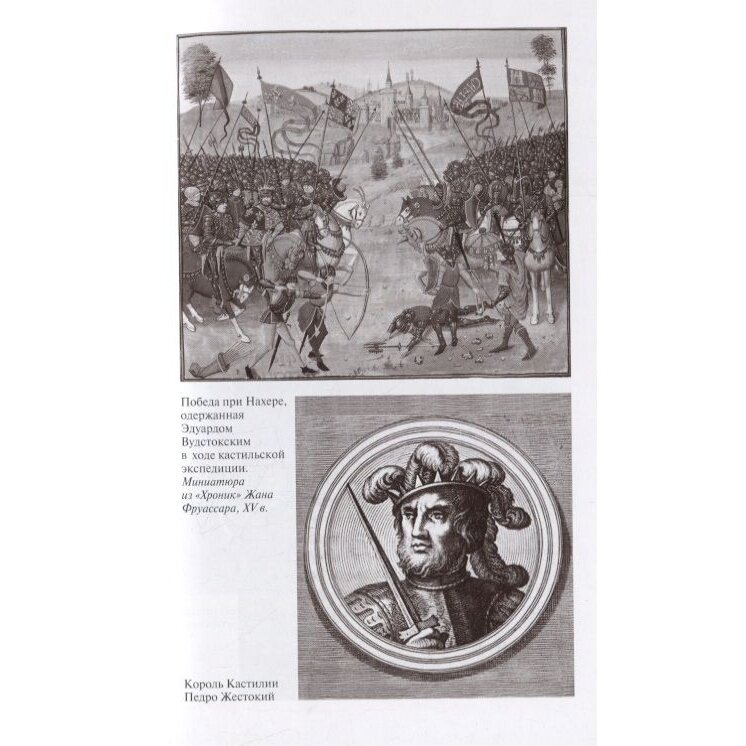 Победа при Нахере, одержанная Эдуардом Вудстокским в ходе кастильской экспедиции. Миниатюра из «Хроник» Жана Фруассара, XV в.

Король Кастилии Педро Жестокий